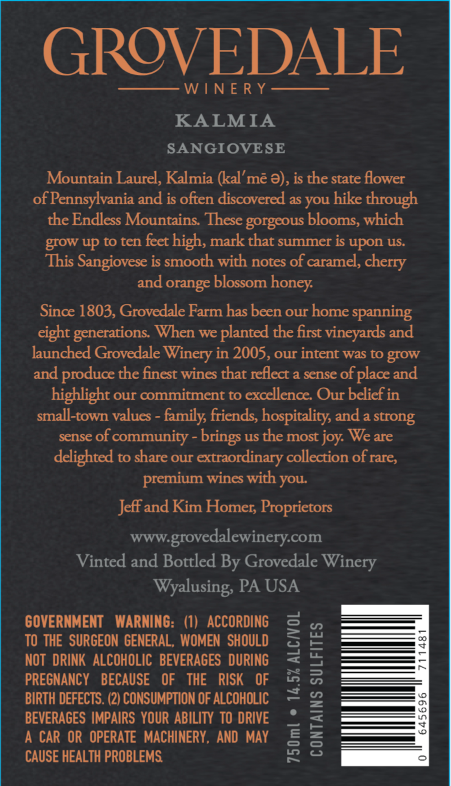 GROVEDALE
WINERY

KALMIA
SANGIOVESE

Mountain Laurel, Kalmia (kal′mē ə), is the state flower of Pennsylvania and is often discovered as you hike through the Endless Mountains. These gorgeous blooms, which grow up to ten feet high, mark that summer is upon us. This Sangiovese is smooth with notes of caramel, cherry and orange blossom honey.

Since 1803, Grovedale Farm has been our home spanning eight generations. When we planted the first vineyards and launched Grovedale Winery in 2005, our intent was to grow and produce the finest wines that reflect a sense of place and highlight our commitment to excellence. Our belief in small-town values - family, friends, hospitality, and a strong sense of community - brings us the most joy. We are delighted to share our extraordinary collection of rare, premium wines with you.

Jeff and Kim Homer, Proprietors

www.grovedalewinery.com
Vinted and Bottled By Grovedale Winery
Wyalusing, PA USA

GOVERNMENT WARNING: (1) ACCORDING TO THE SURGEON GENERAL, WOMEN SHOULD NOT DRINK ALCOHOLIC BEVERAGES DURING PREGNANCY BECAUSE OF THE RISK OF BIRTH DEFECTS. (2) CONSUMPTION OF ALCOHOLIC BEVERAGES IMPAIRS YOUR ABILITY TO DRIVE A CAR OR OPERATE MACHINERY, AND MAY CAUSE HEALTH PROBLEMS.

750ml • 14.5% ALC/VOL
CONTAINS SULFITES

0 645696 711481